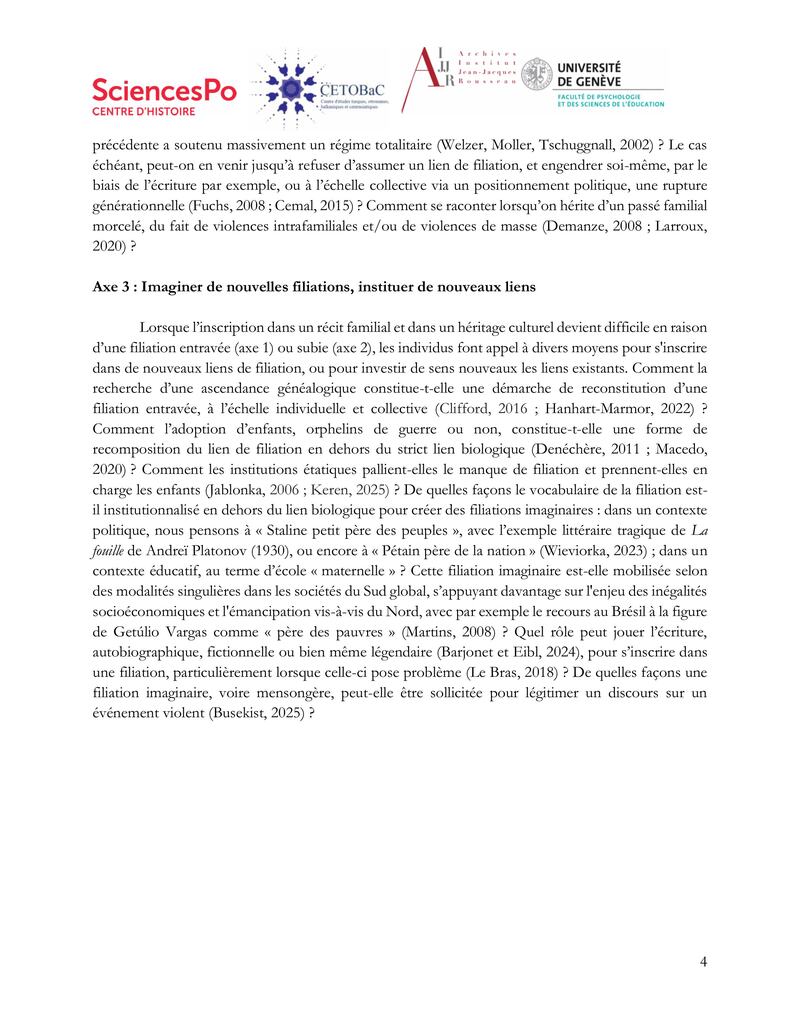 SciencesPo
CENTRE D'HISTOIRE

CETOBaC
Centre d'études turques, ottomanes, balkaniques et centrasiatiques

AIJJR
Archives Institut Jean-Jacques Rousseau

UNIVERSITÉ DE GENÈVE
FACULTÉ DE PSYCHOLOGIE ET DES SCIENCES DE L'ÉDUCATION

précédente a soutenu massivement un régime totalitaire (Welzer, Moller, Tschuggnall, 2002) ? Le cas échéant, peut-on en venir jusqu'à refuser d'assumer un lien de filiation, et engendrer soi-même, par le biais de l'écriture par exemple, ou à l'échelle collective via un positionnement politique, une rupture générationnelle (Fuchs, 2008 ; Cemal, 2015) ? Comment se raconter lorsqu'on hérite d'un passé familial morcelé, du fait de violences intrafamiliales et/ou de violences de masse (Demanze, 2008 ; Larroux, 2020) ?

Axe 3 : Imaginer de nouvelles filiations, instituer de nouveaux liens

Lorsque l'inscription dans un récit familial et dans un héritage culturel devient difficile en raison d'une filiation entravée (axe 1) ou subie (axe 2), les individus font appel à divers moyens pour s'inscrire dans de nouveaux liens de filiation, ou pour investir de sens nouveaux les liens existants. Comment la recherche d'une ascendance généalogique constitue-t-elle une démarche de reconstitution d'une filiation entravée, à l'échelle individuelle et collective (Clifford, 2016 ; Hanhart-Marmor, 2022) ? Comment l'adoption d'enfants, orphelins de guerre ou non, constitue-t-elle une forme de recomposition du lien de filiation en dehors du strict lien biologique (Denéchère, 2011 ; Macedo, 2020) ? Comment les institutions étatiques pallient-elles le manque de filiation et prennent-elles en charge les enfants (Jablonka, 2006 ; Keren, 2025) ? De quelles façons le vocabulaire de la filiation est-il institutionnalisé en dehors du lien biologique pour créer des filiations imaginaires : dans un contexte politique, nous pensons à « Staline petit père des peuples », avec l'exemple littéraire tragique de La fouille de Andreï Platonov (1930), ou encore à « Pétain père de la nation » (Wieviorka, 2023) ; dans un contexte éducatif, au terme d'école « maternelle » ? Cette filiation imaginaire est-elle mobilisée selon des modalités singulières dans les sociétés du Sud global, s'appuyant davantage sur l'enjeu des inégalités socioéconomiques et l'émancipation vis-à-vis du Nord, avec par exemple le recours au Brésil à la figure de Getúlio Vargas comme « père des pauvres » (Martins, 2008) ? Quel rôle peut jouer l'écriture, autobiographique, fictionnelle ou bien même légendaire (Barjonet et Eibl, 2024), pour s'inscrire dans une filiation, particulièrement lorsque celle-ci pose problème (Le Bras, 2018) ? De quelles façons une filiation imaginaire, voire mensongère, peut-elle être sollicitée pour légitimer un discours sur un événement violent (Busekist, 2025) ?

4